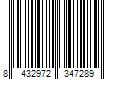 8 432972 347289